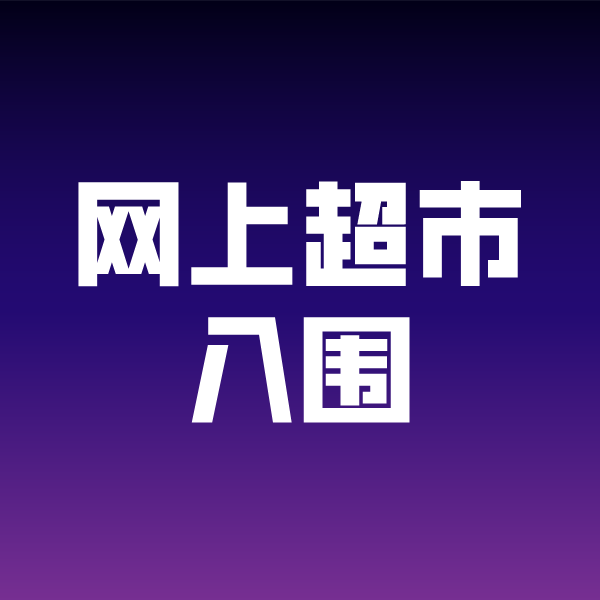 网上超市
入围